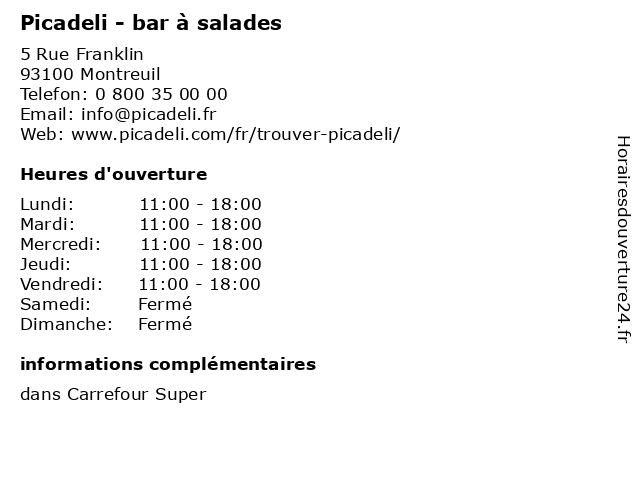 Picadeli - bar à salades

5 Rue Franklin
93100 Montreuil
Telefon: 0 800 35 00 00
Email: info@picadeli.fr
Web: www.picadeli.com/fr/trouver-picadeli/

Heures d'ouverture

| Lundi: | 11:00 - 18:00 |
| Mardi: | 11:00 - 18:00 |
| Mercredi: | 11:00 - 18:00 |
| Jeudi: | 11:00 - 18:00 |
| Vendredi: | 11:00 - 18:00 |
| Samedi: | Fermé |
| Dimanche: | Fermé |

informations complémentaires

dans Carrefour Super

Horairesdouverture24.fr